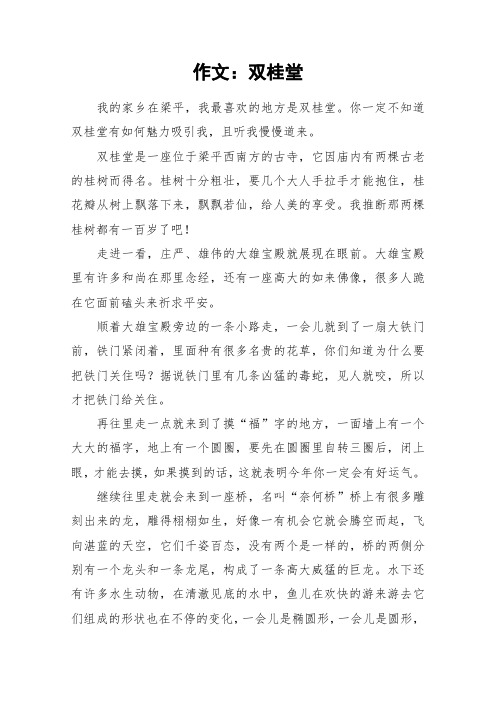 作文：双桂堂

我的家乡在梁平，我最喜欢的地方是双桂堂。你一定不知道双桂堂有如何魅力吸引我，且听我慢慢道来。

双桂堂是一座位于梁平西南方的古寺，它因庙内有两棵古老的桂树而得名。桂树十分粗壮，要几个大人手拉手才能抱住，桂花瓣从树上飘落下来，飘飘若仙，给人美的享受。我推断那两棵桂树都有一百岁了吧！

走进一看，庄严、雄伟的大雄宝殿就展现在眼前。大雄宝殿里有许多和尚在那里念经，还有一座高大的如来佛像，很多人跪在它面前磕头来祈求平安。

顺着大雄宝殿旁边的一条小路走，一会儿就到了一扇大铁门前，铁门紧闭着，里面种有很多名贵的花草，你们知道为什么要把铁门关住吗？据说铁门里有几条凶猛的毒蛇，见人就咬，所以才把铁门给关住。

再往里走一点就来到了摸“福”字的地方，一面墙上有一个大大的福字，地上有一个圆圈，要先在圆圈里自转三圈后，闭上眼，才能去摸，如果摸到的话，这就表明今年你一定会有好运气。

继续往里走就会来到一座桥，名叫“奈何桥”桥上有很多雕刻出来的龙，雕得栩栩如生，好像一有机会它就会腾空而起，飞向湛蓝的天空，它们千姿百态，没有两个是一样的，桥的两侧分别有一个龙头和一条龙尾，构成了一条高大威猛的巨龙。水下还有许多水生动物，在清澈见底的水中，鱼儿在欢快的游来游去它们组成的形状也在不停的变化，一会儿是椭圆形，一会儿是圆形，